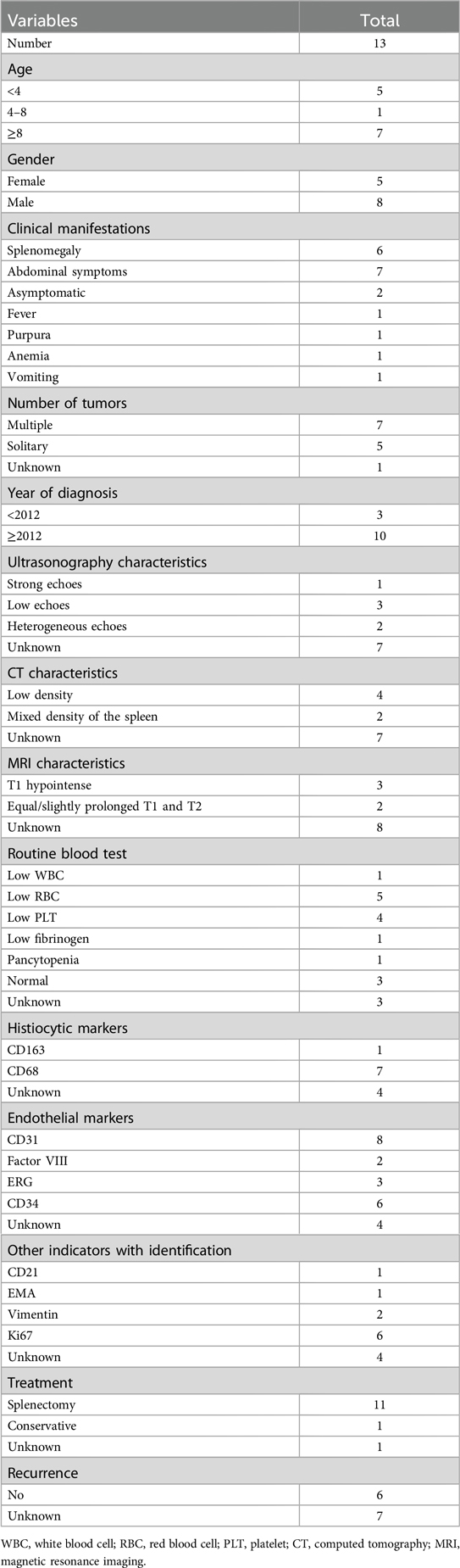 | Variables | Total |
|---|---|
| Number | 13 |
| Age | |
| <4 | 5 |
| 4–8 | 1 |
| ≥8 | 7 |
| Gender | |
| Female | 5 |
| Male | 8 |
| Clinical manifestations | |
| Splenomegaly | 6 |
| Abdominal symptoms | 7 |
| Asymptomatic | 2 |
| Fever | 1 |
| Purpura | 1 |
| Anemia | 1 |
| Vomiting | 1 |
| Number of tumors | |
| Multiple | 7 |
| Solitary | 5 |
| Unknown | 1 |
| Year of diagnosis | |
| <2012 | 3 |
| ≥2012 | 10 |
| Ultrasonography characteristics | |
| Strong echoes | 1 |
| Low echoes | 3 |
| Heterogeneous echoes | 2 |
| Unknown | 7 |
| CT characteristics | |
| Low density | 4 |
| Mixed density of the spleen | 2 |
| Unknown | 7 |
| MRI characteristics | |
| T1 hypointense | 3 |
| Equal/slightly prolonged T1 and T2 | 2 |
| Unknown | 8 |
| Routine blood test | |
| Low WBC | 1 |
| Low RBC | 5 |
| Low PLT | 4 |
| Low fibrinogen | 1 |
| Pancytopenia | 1 |
| Normal | 3 |
| Unknown | 3 |
| Histiocytic markers | |
| CD163 | 1 |
| CD68 | 7 |
| Unknown | 4 |
| Endothelial markers | |
| CD31 | 8 |
| Factor VIII | 2 |
| ERG | 3 |
| CD34 | 6 |
| Unknown | 4 |
| Other indicators with identification | |
| CD21 | 1 |
| EMA | 1 |
| Vimentin | 2 |
| Ki67 | 6 |
| Unknown | 4 |
| Treatment | |
| Splenectomy | 11 |
| Conservative | 1 |
| Unknown | 1 |
| Recurrence | |
| No | 6 |
| Unknown | 7 |

WBC, white blood cell; RBC, red blood cell; PLT, platelet; CT, computed tomography; MRI, magnetic resonance imaging.